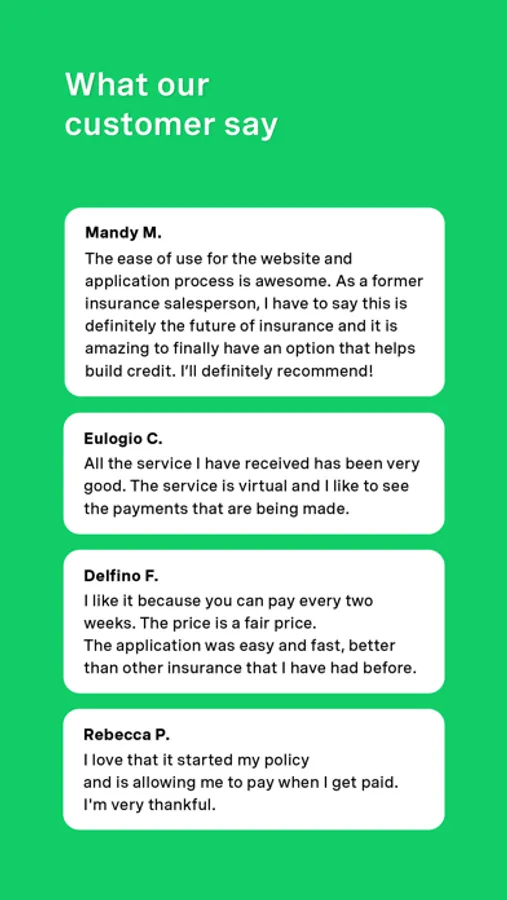 What our customer say

Mandy M.
The ease of use for the website and application process is awesome. As a former insurance salesperson, I have to say this is definitely the future of insurance and it is amazing to finally have an option that helps build credit. I'll definitely recommend!

Eulogio C.
All the service I have received has been very good. The service is virtual and I like to see the payments that are being made.

Delfino F.
I like it because you can pay every two weeks. The price is a fair price.
The application was easy and fast, better than other insurance that I have had before.

Rebecca P.
I love that it started my policy and is allowing me to pay when I get paid. I'm very thankful.